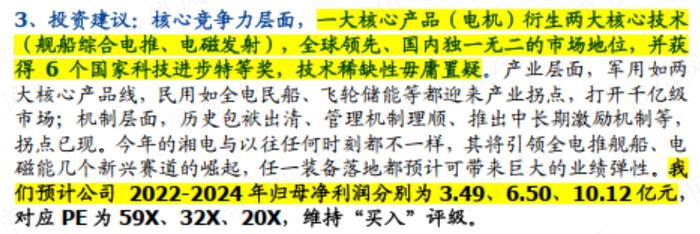 3、投资建议：核心竞争力层面，一大核心产品（电机）衍生两大核心技术（舰船综合电推、电磁发射），全球领先、国内独一无二的市场地位，并获得 6 个国家科技进步特等奖，技术稀缺性毋庸置疑。产业层面，军用如两大核心产品线，民用如全电民船、飞轮储能等都迎来产业拐点，打开千亿级市场；机制层面，历史包袱出清、管理机制理顺、推出中长期激励机制等，拐点已现。今年的湘电与以往任何时刻都不一样，其将引领全电推舰船、电磁能几个新兴赛道的崛起，任一装备落地都预计可带来巨大的业绩弹性。我们预计公司 2022-2024 年归母净利润分别为 3.49、6.50、10.12 亿元，对应 PE 为 59X、32X、20X，维持“买入”评级。